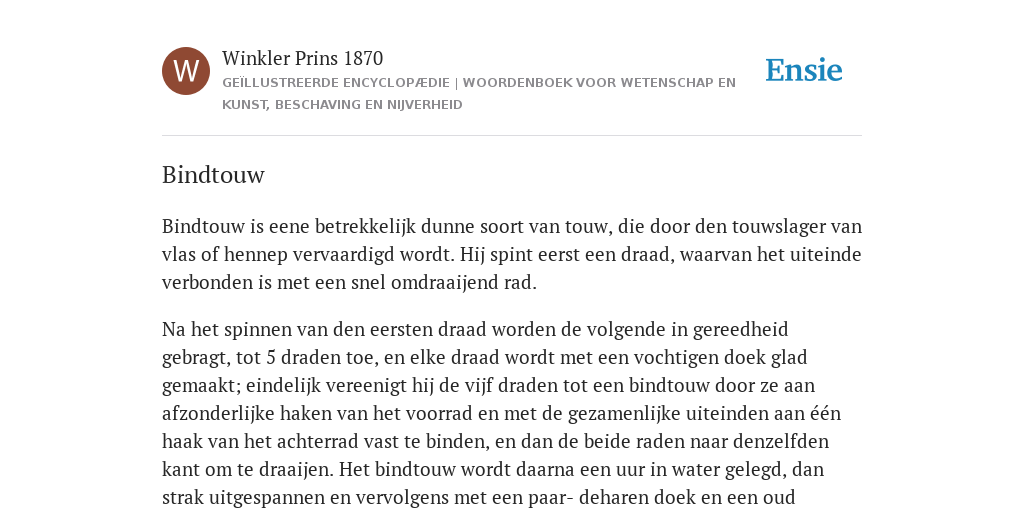 W

Winkler Prins 1870

GEÏLLUSTREERDE ENCYCLOPÆDIE | WOORDENBOEK VOOR WETENSCHAP EN KUNST, BESCHAVING EN NIJVERHEID

Ensie

Bindtouw

Bindtouw is eene betrekkelijk dunne soort van touw, die door den touwslager van vlas of hennep vervaardigd wordt. Hij spint eerst een draad, waarvan het uiteinde verbonden is met een snel omdraaijend rad.

Na het spinnen van den eersten draad worden de volgende in gereedheid gebragt, tot 5 draden toe, en elke draad wordt met een vochtigen doek glad gemaakt; eindelijk vereenigt hij de vijf draden tot een bindtouw door ze aan afzonderlijke haken van het voorrad en met de gezamenlijke uiteinden aan één haak van het achterrad vast te binden, en dan de beide raden naar denzelfden kant om te draaijen. Het bindtouw wordt daarna een uur in water gelegd, dan strak uitgespannen en vervolgens met een paar- deharen doek en een oud